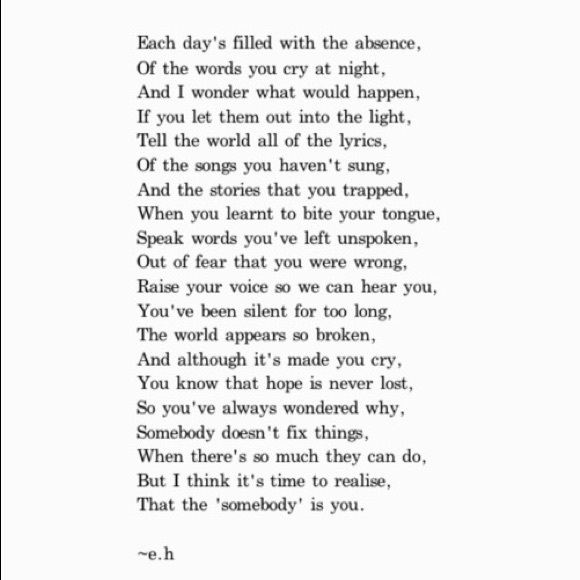 Each day's filled with the absence,
Of the words you cry at night,
And I wonder what would happen,
If you let them out into the light,
Tell the world all of the lyrics,
Of the songs you haven't sung,
And the stories that you trapped,
When you learnt to bite your tongue,
Speak words you've left unspoken,
Out of fear that you were wrong,
Raise your voice so we can hear you,
You've been silent for too long,
The world appears so broken,
And although it's made you cry,
You know that hope is never lost,
So you've always wondered why,
Somebody doesn't fix things,
When there's so much they can do,
But I think it's time to realise,
That the 'somebody' is you.

~e.h